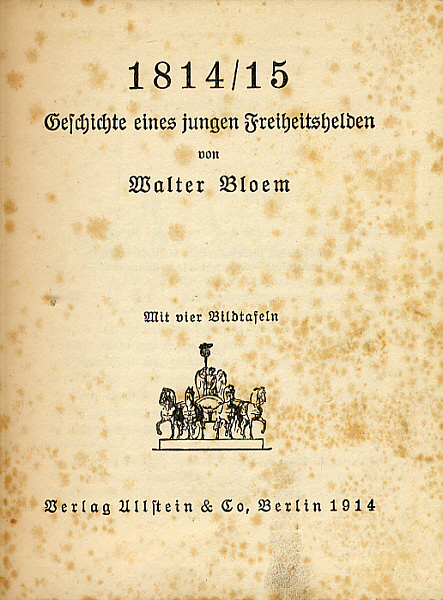 1814/15

Geſchichte eines jungen Freiheitshelden

von

Walter Bloem

Mit vier Bildtafeln

Verlag Ullſtein & Co, Berlin 1914